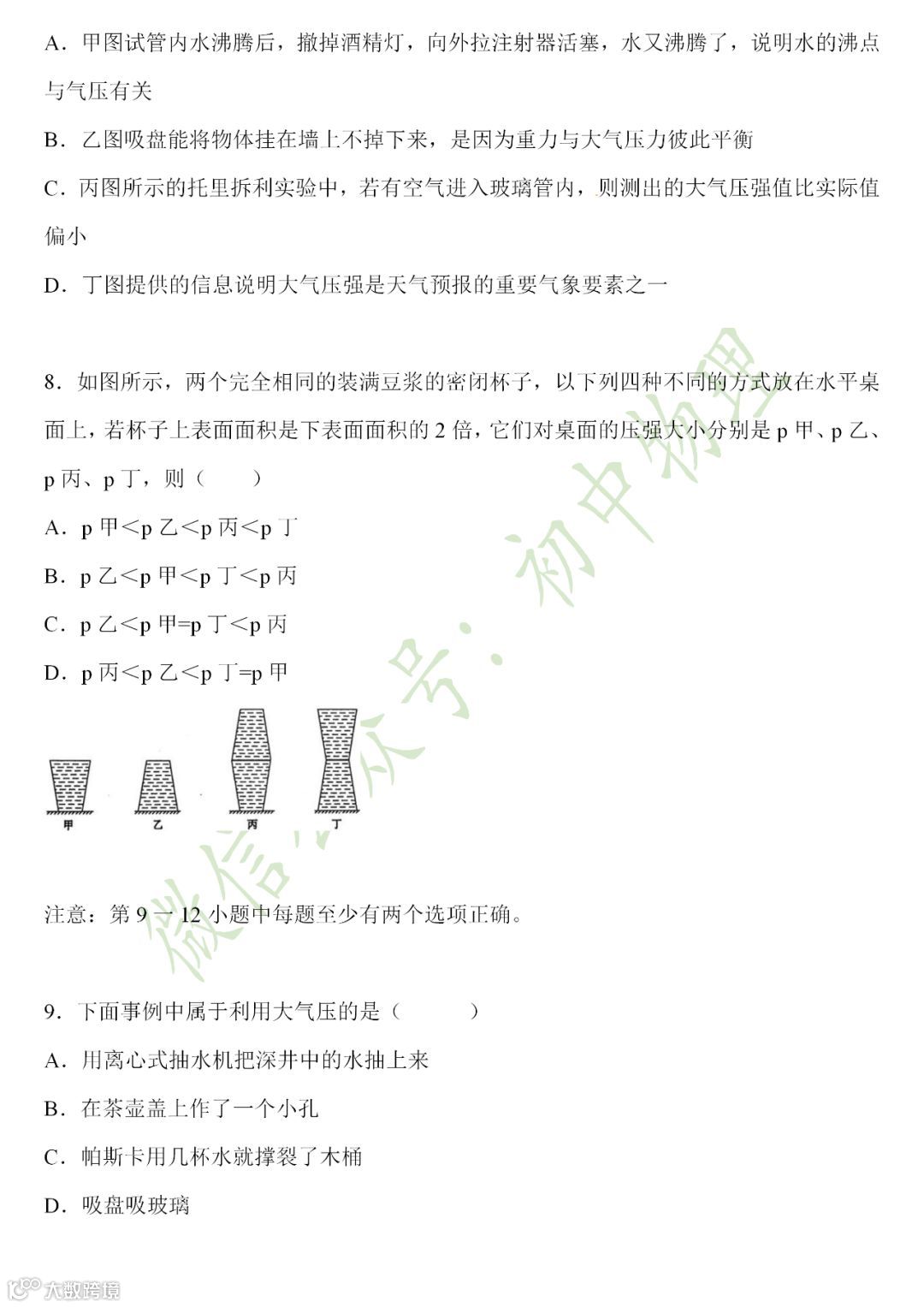 A．甲图试管内水沸腾后，撤掉酒精灯，向外拉注射器活塞，水又沸腾了，说明水的沸点与气压有关

B．乙图吸盘能将物体挂在墙上不掉下来，是因为重力与大气压力彼此平衡

C．丙图所示的托里拆利实验中，若有空气进入玻璃管内，则测出的大气压强值比实际值偏小

D．丁图提供的信息说明大气压强是天气预报的重要气象要素之一

8．如图所示，两个完全相同的装满豆浆的密闭杯子，以下列四种不同的方式放在水平桌面上，若杯子上表面面积是下表面面积的 2 倍，它们对桌面的压强大小分别是 p 甲、p 乙、p 丙、p 丁，则（　　）

A．p 甲＜p 乙＜p 丙＜p 丁

B．p 乙＜p 甲＜p 丁＜p 丙

C．p 乙＜p 甲=p 丁＜p 丙

D．p 丙＜p 乙＜p 丁=p 甲

甲　乙　丙　丁

微信公众号：初中物理

注意：第 9 一 12 小题中每题至少有两个选项正确。

9．下面事例中属于利用大气压的是（　　　）

A．用离心式抽水机把深井中的水抽上来

B．在茶壶盖上作了一个小孔

C．帕斯卡用几杯水就撑裂了木桶

D．吸盘吸玻璃

大数跨境